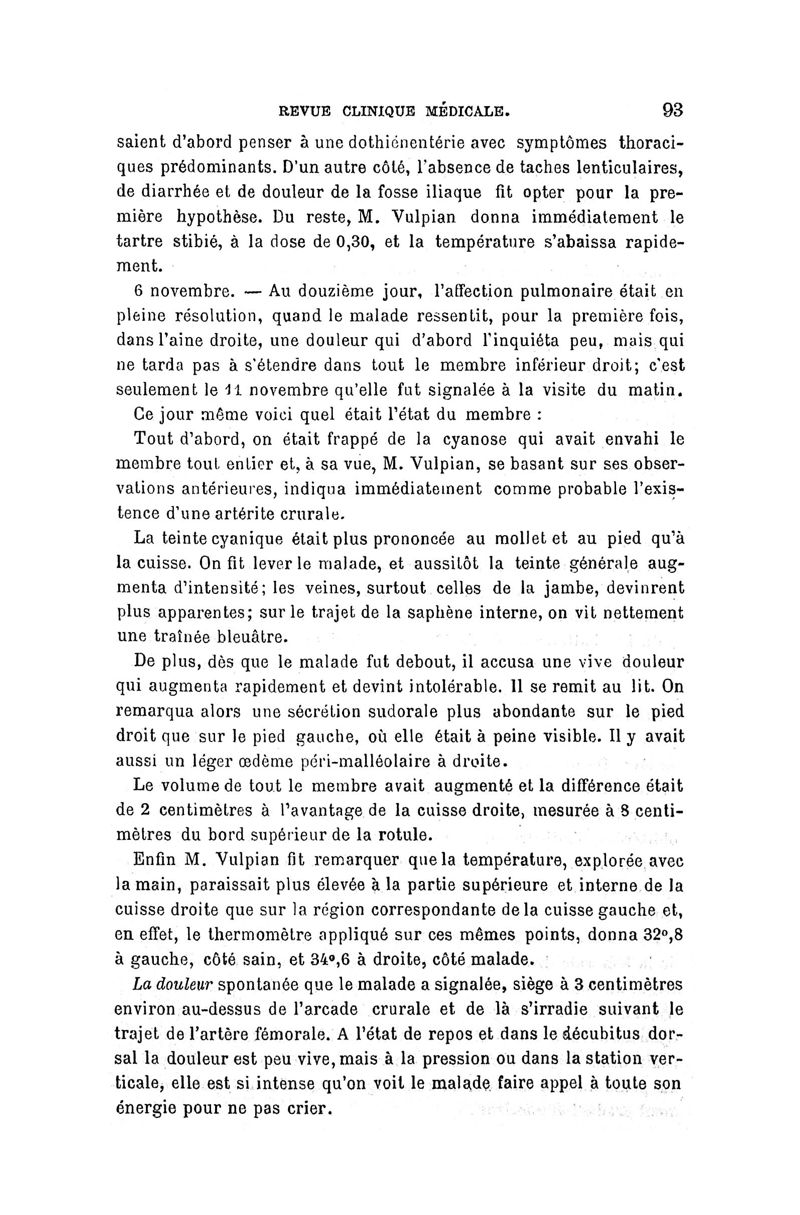 REVUE CLINIQUE MÉDICALE. 93

saient d'abord penser à une dothiénentérie avec symptômes thoraciques prédominants. D'un autre côté, l'absence de taches lenticulaires, de diarrhée et de douleur de la fosse iliaque fit opter pour la première hypothèse. Du reste, M. Vulpian donna immédiatement le tartre stibié, à la dose de 0,30, et la température s'abaissa rapidement.

6 novembre. — Au douzième jour, l'affection pulmonaire était en pleine résolution, quand le malade ressentit, pour la première fois, dans l'aine droite, une douleur qui d'abord l'inquiéta peu, mais qui ne tarda pas à s'étendre dans tout le membre inférieur droit; c'est seulement le 11 novembre qu'elle fut signalée à la visite du matin.

Ce jour même voici quel était l'état du membre :

Tout d'abord, on était frappé de la cyanose qui avait envahi le membre tout entier et, à sa vue, M. Vulpian, se basant sur ses observations antérieures, indiqua immédiatement comme probable l'existence d'une artérite crurale.

La teinte cyanique était plus prononcée au mollet et au pied qu'à la cuisse. On fit lever le malade, et aussitôt la teinte générale augmenta d'intensité; les veines, surtout celles de la jambe, devinrent plus apparentes; sur le trajet de la saphène interne, on vit nettement une traînée bleuâtre.

De plus, dès que le malade fut debout, il accusa une vive douleur qui augmenta rapidement et devint intolérable. Il se remit au lit. On remarqua alors une sécrétion sudorale plus abondante sur le pied droit que sur le pied gauche, où elle était à peine visible. Il y avait aussi un léger œdème péri-malléolaire à droite.

Le volume de tout le membre avait augmenté et la différence était de 2 centimètres à l'avantage de la cuisse droite, mesurée à 8 centimètres du bord supérieur de la rotule.

Enfin M. Vulpian fit remarquer que la température, explorée avec la main, paraissait plus élevée à la partie supérieure et interne de la cuisse droite que sur la région correspondante de la cuisse gauche et, en effet, le thermomètre appliqué sur ces mêmes points, donna 32°,8 à gauche, côté sain, et 34°,6 à droite, côté malade.

La douleur spontanée que le malade a signalée, siège à 3 centimètres environ au-dessus de l'arcade crurale et de là s'irradie suivant le trajet de l'artère fémorale. A l'état de repos et dans le décubitus dorsal la douleur est peu vive, mais à la pression ou dans la station verticale, elle est si intense qu'on voit le malade faire appel à toute son énergie pour ne pas crier.